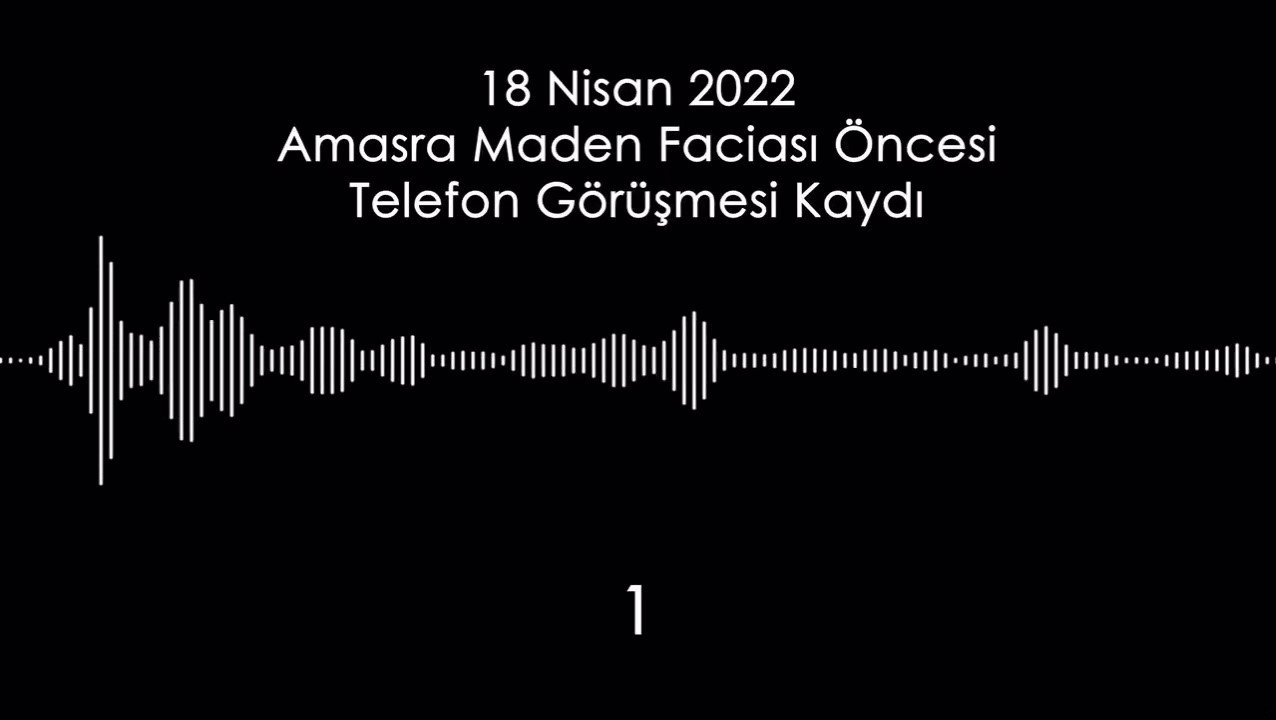 18 Nisan 2022
Amasra Maden Faciası Öncesi
Telefon Görüşmesi Kaydı

1